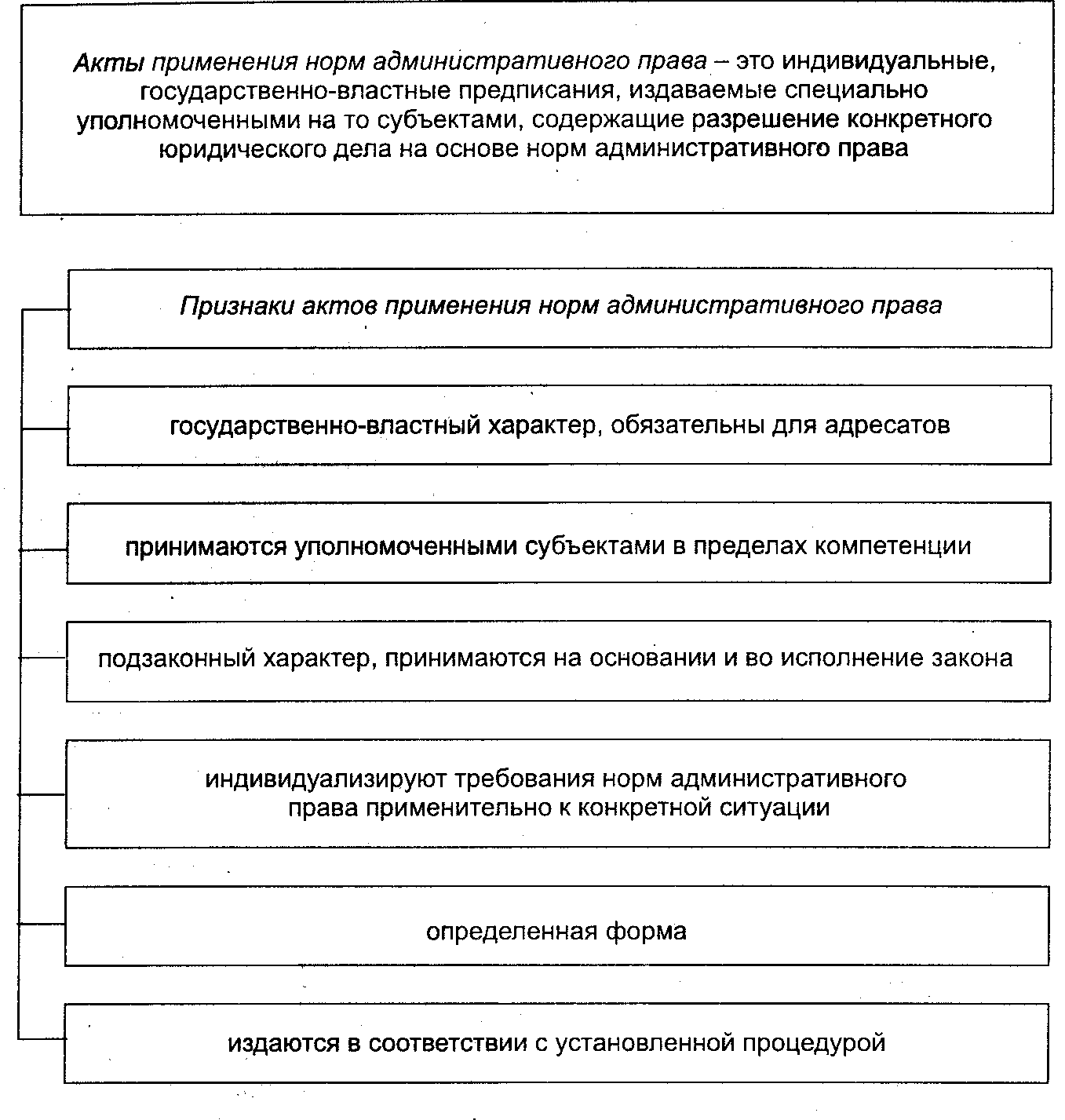 Акты применения норм административного права – это индивидуальные, государственно-властные предписания, издаваемые специально уполномоченными на то субъектами, содержащие разрешение конкретного юридического дела на основе норм административного права

Признаки актов применения норм административного права

государственно-властный характер, обязательны для адресатов

принимаются уполномоченными субъектами в пределах компетенции

подзаконный характер, принимаются на основании и во исполнение закона

индивидуализируют требования норм административного права применительно к конкретной ситуации

определенная форма

издаются в соответствии с установленной процедурой